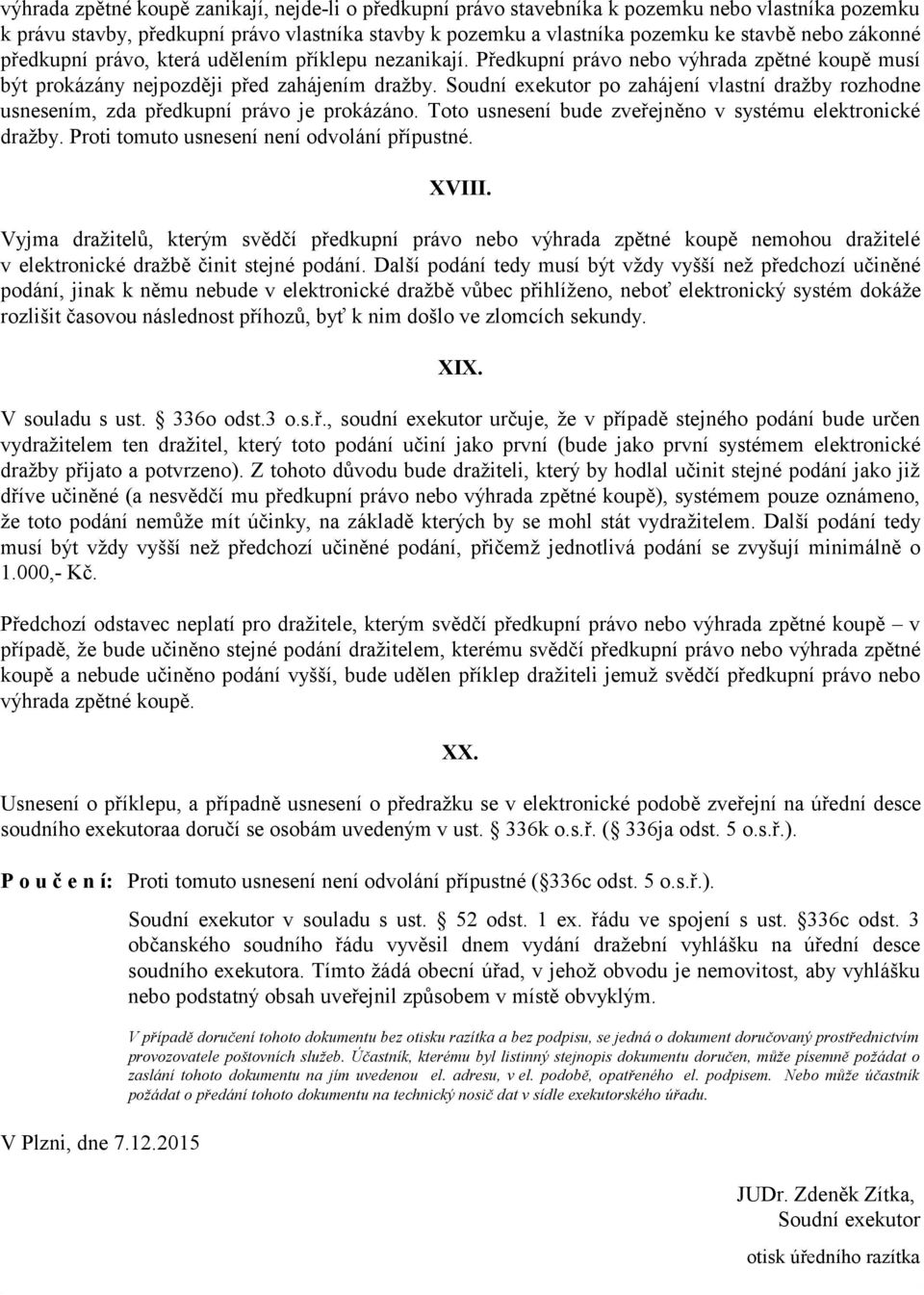 výhrada zpětné koupě zanikají, nejde-li o předkupní právo stavebníka k pozemku nebo vlastníka pozemku k právu stavby, předkupní právo vlastníka stavby k pozemku a vlastníka pozemku ke stavbě nebo zákonné předkupní právo, která udělením příklepu nezanikají. Předkupní právo nebo výhrada zpětné koupě musí být prokázány nejpozději před zahájením dražby. Soudní exekutor po zahájení vlastní dražby rozhodne usnesením, zda předkupní právo je prokázáno. Toto usnesení bude zveřejněno v systému elektronické dražby. Proti tomuto usnesení není odvolání přípustné.

XVIII.

Vyjma dražitelů, kterým svědčí předkupní právo nebo výhrada zpětné koupě nemohou dražitelé v elektronické dražbě činit stejné podání. Další podání tedy musí být vždy vyšší než předchozí učiněné podání, jinak k němu nebude v elektronické dražbě vůbec přihlíženo, neboť elektronický systém dokáže rozlišit časovou následnost příhozů, byť k nim došlo ve zlomcích sekundy.

XIX.

V souladu s ust. § 336o odst.3 o.s.ř., soudní exekutor určuje, že v případě stejného podání bude určen vydražitelem ten dražitel, který toto podání učiní jako první (bude jako první systémem elektronické dražby přijato a potvrzeno). Z tohoto důvodu bude dražiteli, který by hodlal učinit stejné podání jako již dříve učiněné (a nesvědčí mu předkupní právo nebo výhrada zpětné koupě), systémem pouze oznámeno, že toto podání nemůže mít účinky, na základě kterých by se mohl stát vydražitelem. Další podání tedy musí být vždy vyšší než předchozí učiněné podání, přičemž jednotlivá podání se zvyšují minimálně o 1.000,- Kč.

Předchozí odstavec neplatí pro dražitele, kterým svědčí předkupní právo nebo výhrada zpětné koupě – v případě, že bude učiněno stejné podání dražitelem, kterému svědčí předkupní právo nebo výhrada zpětné koupě a nebude učiněno podání vyšší, bude udělen příklep dražiteli jemuž svědčí předkupní právo nebo výhrada zpětné koupě.

XX.

Usnesení o příklepu, a případně usnesení o předražku se v elektronické podobě zveřejní na úřední desce soudního exekutoraa doručí se osobám uvedeným v ust. § 336k o.s.ř. (§ 336ja odst. 5 o.s.ř.).

P o u č e n í: Proti tomuto usnesení není odvolání přípustné (§336c odst. 5 o.s.ř.).

Soudní exekutor v souladu s ust. § 52 odst. 1 ex. řádu ve spojení s ust. §336c odst. 3 občanského soudního řádu vyvěsil dnem vydání dražební vyhlášku na úřední desce soudního exekutora. Tímto žádá obecní úřad, v jehož obvodu je nemovitost, aby vyhlášku nebo podstatný obsah uveřejnil způsobem v místě obvyklým.

V případě doručení tohoto dokumentu bez otisku razítka a bez podpisu, se jedná o dokument doručovaný prostřednictvím provozovatele poštovních služeb. Účastník, kterému byl listinný stejnopis dokumentu doručen, může písemně požádat o zaslání tohoto dokumentu na jím uvedenou el. adresu, v el. podobě, opatřeného el. podpisem. Nebo může účastník požádat o předání tohoto dokumentu na technický nosič dat v sídle exekutorského úřadu.

V Plzni, dne 7.12.2015

JUDr. Zdeněk Zítka,
Soudní exekutor

otisk úředního razítka